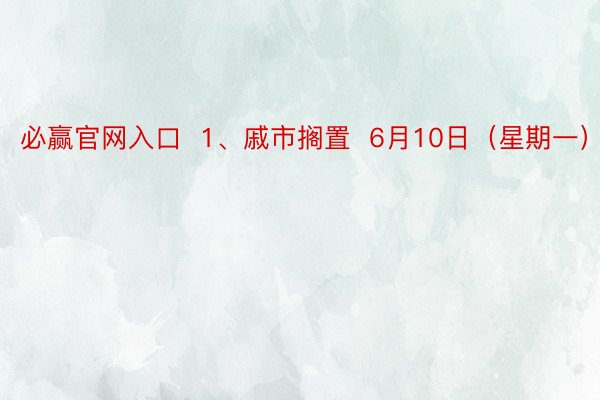 必赢官网入口 1、戚市搁置 6月10日（星期一）